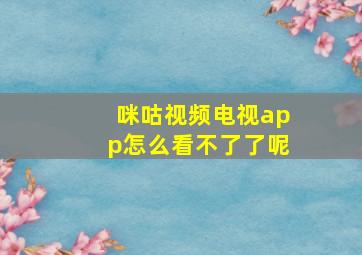 咪咕视频电视app怎么看不了了呢